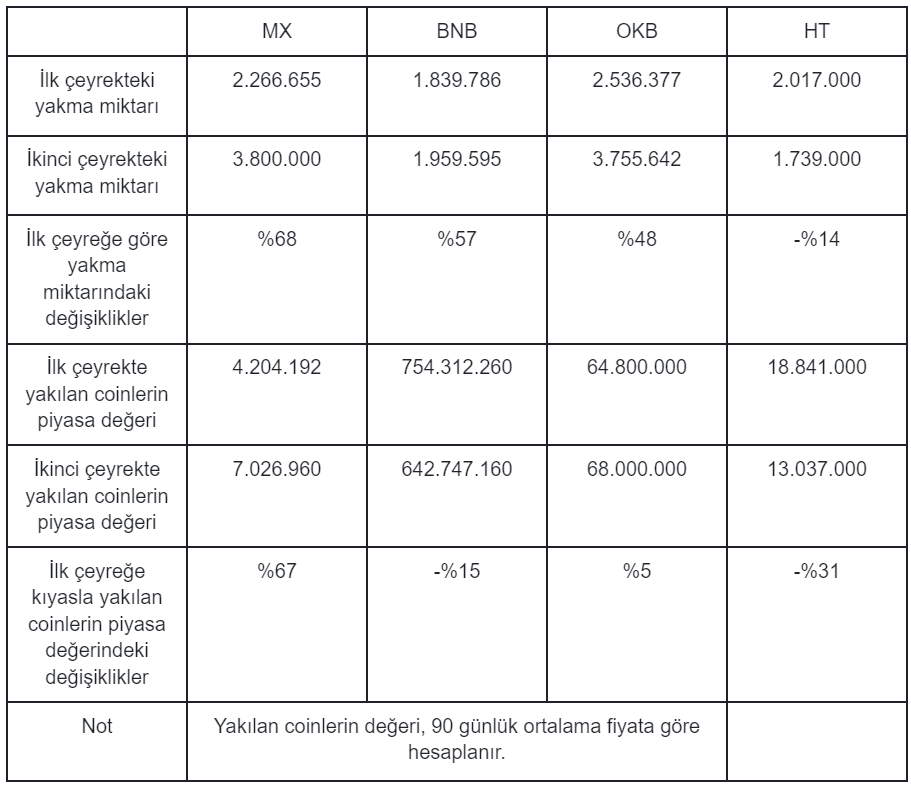 | | MX | BNB | OKB | HT |
|---|---|---|---|---|
| İlk çeyrekteki yakma miktarı | 2.266.655 | 1.839.786 | 2.536.377 | 2.017.000 |
| İkinci çeyrekteki yakma miktarı | 3.800.000 | 1.959.595 | 3.755.642 | 1.739.000 |
| İlk çeyreğe göre yakma miktarındaki değişiklikler | %68 | %57 | %48 | -%14 |
| İlk çeyrekte yakılan coinlerin piyasa değeri | 4.204.192 | 754.312.260 | 64.800.000 | 18.841.000 |
| İkinci çeyrekte yakılan coinlerin piyasa değeri | 7.026.960 | 642.747.160 | 68.000.000 | 13.037.000 |
| İlk çeyreğe kıyasla yakılan coinlerin piyasa değerindeki değişiklikler | %67 | -%15 | %5 | -%31 |
| Not | Yakılan coinlerin değeri, 90 günlük ortalama fiyata göre hesaplanır. | | | |